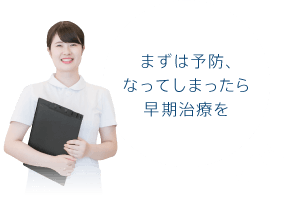 まずは予防、
なってしまったら
早期治療を